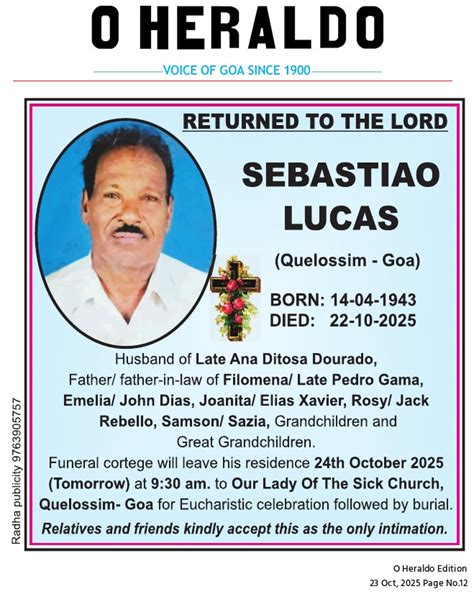 O HERALDO

VOICE OF GOA SINCE 1900

RETURNED TO THE LORD

SEBASTIAO LUCAS

(Quelossim - Goa)

BORN: 14-04-1943
DIED: 22-10-2025

Husband of Late Ana Ditosa Dourado, Father/ father-in-law of Filomena/ Late Pedro Gama, Emelia/ John Dias, Joanita/ Elias Xavier, Rosy/ Jack Rebello, Samson/ Sazia, Grandchildren and Great Grandchildren.

Funeral cortege will leave his residence 24th October 2025 (Tomorrow) at 9:30 am. to Our Lady Of The Sick Church, Quelossim- Goa for Eucharistic celebration followed by burial.

Relatives and friends kindly accept this as the only intimation.

Radha publicity 9763905757

O Heraldo Edition
23 Oct, 2025 Page No.12